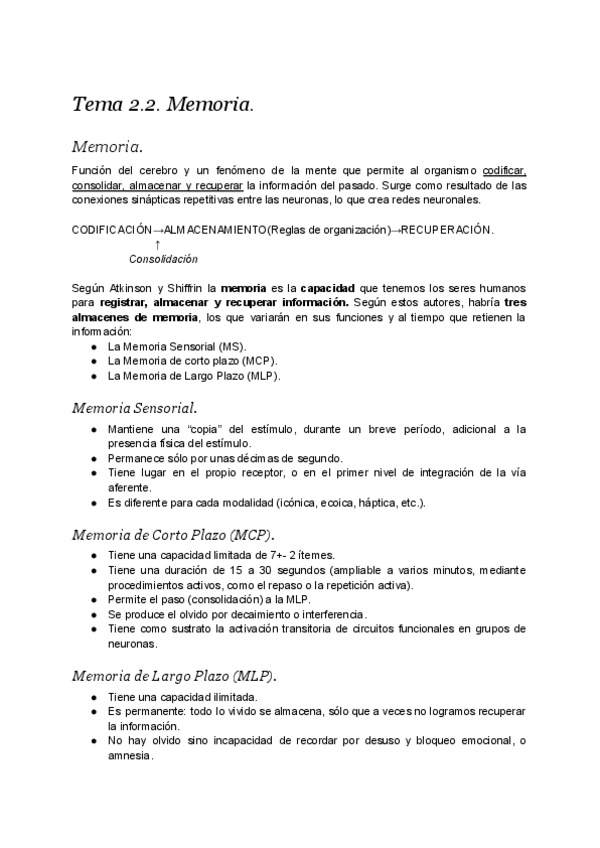 Tema 2.2. Memoria.

Memoria.

Función del cerebro y un fenómeno de la mente que permite al organismo codificar, consolidar, almacenar y recuperar la información del pasado. Surge como resultado de las conexiones sinápticas repetitivas entre las neuronas, lo que crea redes neuronales.

CODIFICACIÓN→ALMACENAMIENTO(Reglas de organización)→RECUPERACIÓN.
↑
Consolidación

Según Atkinson y Shiffrin la memoria es la capacidad que tenemos los seres humanos para registrar, almacenar y recuperar información. Según estos autores, habría tres almacenes de memoria, los que variarán en sus funciones y al tiempo que retienen la información:
● La Memoria Sensorial (MS).
● La Memoria de corto plazo (MCP).
● La Memoria de Largo Plazo (MLP).

Memoria Sensorial.
● Mantiene una "copia" del estímulo, durante un breve período, adicional a la presencia física del estímulo.
● Permanece sólo por unas décimas de segundo.
● Tiene lugar en el propio receptor, o en el primer nivel de integración de la vía aferente.
● Es diferente para cada modalidad (icónica, ecoica, háptica, etc.).

Memoria de Corto Plazo (MCP).
● Tiene una capacidad limitada de 7+- 2 ítemes.
● Tiene una duración de 15 a 30 segundos (ampliable a varios minutos, mediante procedimientos activos, como el repaso o la repetición activa).
● Permite el paso (consolidación) a la MLP.
● Se produce el olvido por decaimiento o interferencia.
● Tiene como sustrato la activación transitoria de circuitos funcionales en grupos de neuronas.

Memoria de Largo Plazo (MLP).
● Tiene una capacidad ilimitada.
● Es permanente: todo lo vivido se almacena, sólo que a veces no logramos recuperar la información.
● No hay olvido sino incapacidad de recordar por desuso y bloqueo emocional, o amnesia.